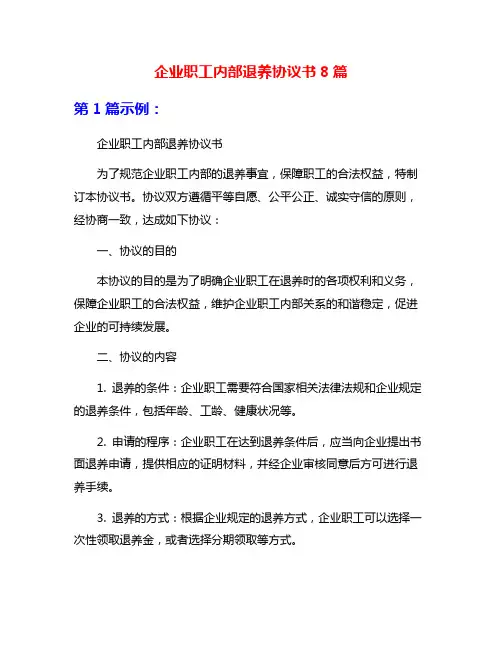 企业职工内部退养协议书 8 篇

第 1 篇示例：

企业职工内部退养协议书

为了规范企业职工内部的退养事宜，保障职工的合法权益，特制订本协议书。协议双方遵循平等自愿、公平公正、诚实守信的原则，经协商一致，达成如下协议：

一、协议的目的

本协议的目的是为了明确企业职工在退养时的各项权利和义务，保障企业职工的合法权益，维护企业职工内部关系的和谐稳定，促进企业的可持续发展。

二、协议的内容

1. 退养的条件：企业职工需要符合国家相关法律法规和企业规定的退养条件，包括年龄、工龄、健康状况等。

2. 申请的程序：企业职工在达到退养条件后，应当向企业提出书面退养申请，提供相应的证明材料，并经企业审核同意后方可进行退养手续。

3. 退养的方式：根据企业规定的退养方式，企业职工可以选择一次性领取退养金，或者选择分期领取等方式。